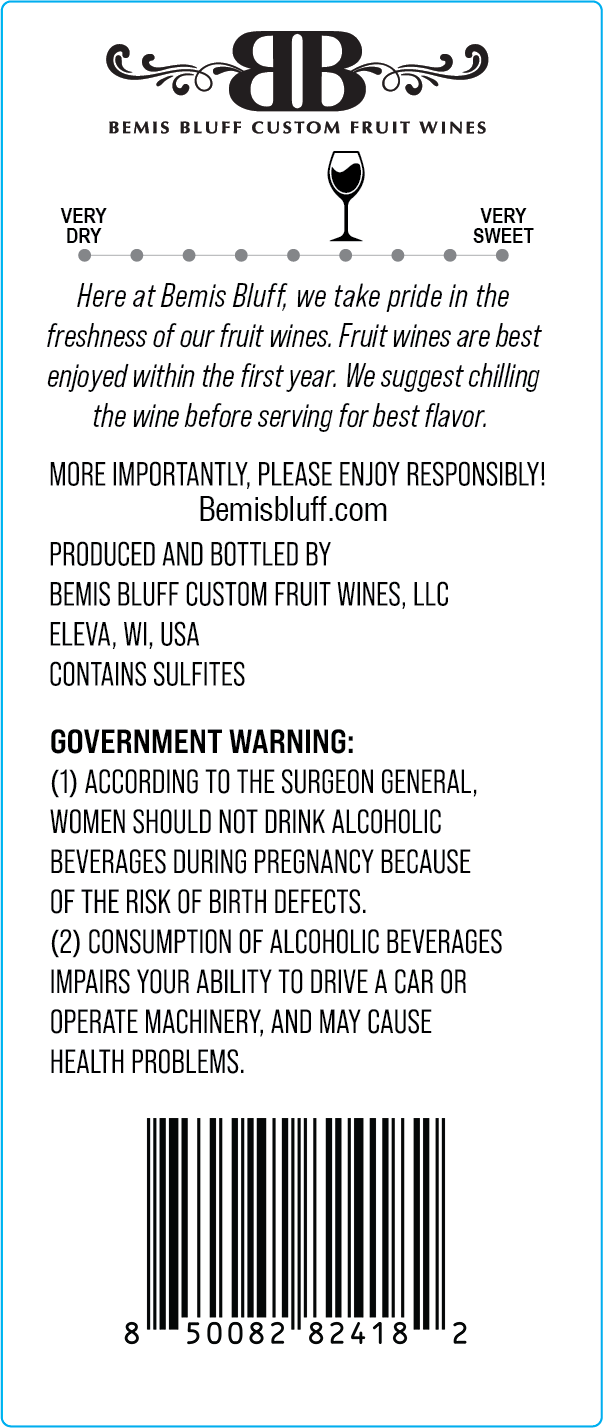 BB

BEMIS BLUFF CUSTOM FRUIT WINES

VERY DRY

VERY SWEET

Here at Bemis Bluff, we take pride in the freshness of our fruit wines. Fruit wines are best enjoyed within the first year. We suggest chilling the wine before serving for best flavor.

MORE IMPORTANTLY, PLEASE ENJOY RESPONSIBLY!
Bemisbluff.com

PRODUCED AND BOTTLED BY
BEMIS BLUFF CUSTOM FRUIT WINES, LLC
ELEVA, WI, USA
CONTAINS SULFITES

GOVERNMENT WARNING:
(1) ACCORDING TO THE SURGEON GENERAL, WOMEN SHOULD NOT DRINK ALCOHOLIC BEVERAGES DURING PREGNANCY BECAUSE OF THE RISK OF BIRTH DEFECTS.
(2) CONSUMPTION OF ALCOHOLIC BEVERAGES IMPAIRS YOUR ABILITY TO DRIVE A CAR OR OPERATE MACHINERY, AND MAY CAUSE HEALTH PROBLEMS.

8 50082 82418 2